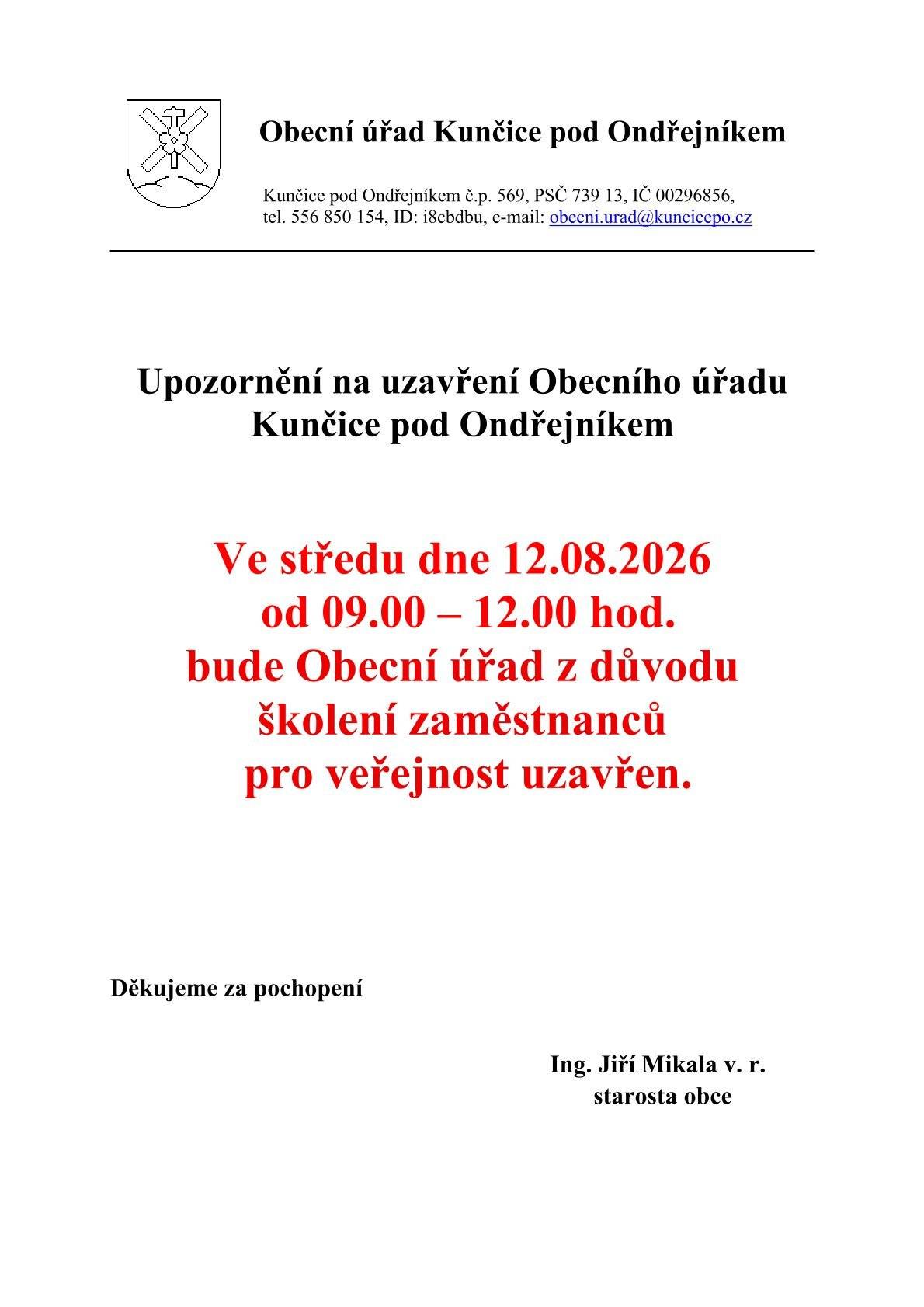 Obecní úřad Kunčice pod Ondřejníkem

Kunčice pod Ondřejníkem č.p. 569, PSČ 739 13, IČ 00296856,
tel. 556 850 154, ID: i8cbdbu, e-mail: obecni.urad@kuncicepo.cz

Upozornění na uzavření Obecního úřadu
Kunčice pod Ondřejníkem

Ve středu dne 12.08.2026
od 09.00 – 12.00 hod.
bude Obecní úřad z důvodu
školení zaměstnanců
pro veřejnost uzavřen.

Děkujeme za pochopení

Ing. Jiří Mikala v. r.
starosta obce